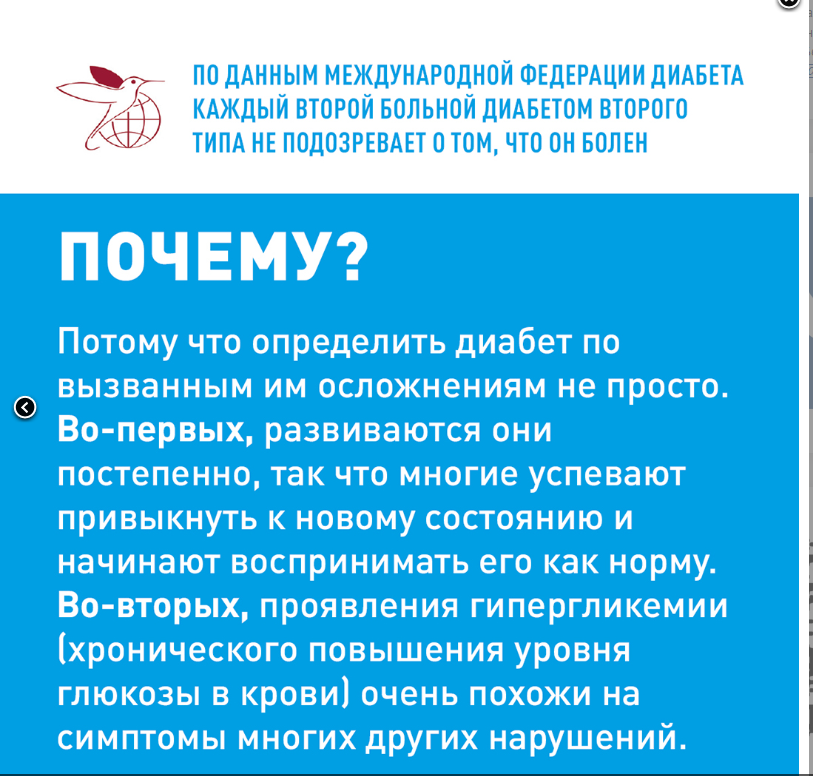 ПО ДАННЫМ МЕЖДУНАРОДНОЙ ФЕДЕРАЦИИ ДИАБЕТА КАЖДЫЙ ВТОРОЙ БОЛЬНОЙ ДИАБЕТОМ ВТОРОГО ТИПА НЕ ПОДОЗРЕВАЕТ О ТОМ, ЧТО ОН БОЛЕН

ПОЧЕМУ?

Потому что определить диабет по вызванным им осложнениям не просто. Во-первых, развиваются они постепенно, так что многие успевают привыкнуть к новому состоянию и начинают воспринимать его как норму. Во-вторых, проявления гипергликемии (хронического повышения уровня глюкозы в крови) очень похожи на симптомы многих других нарушений.